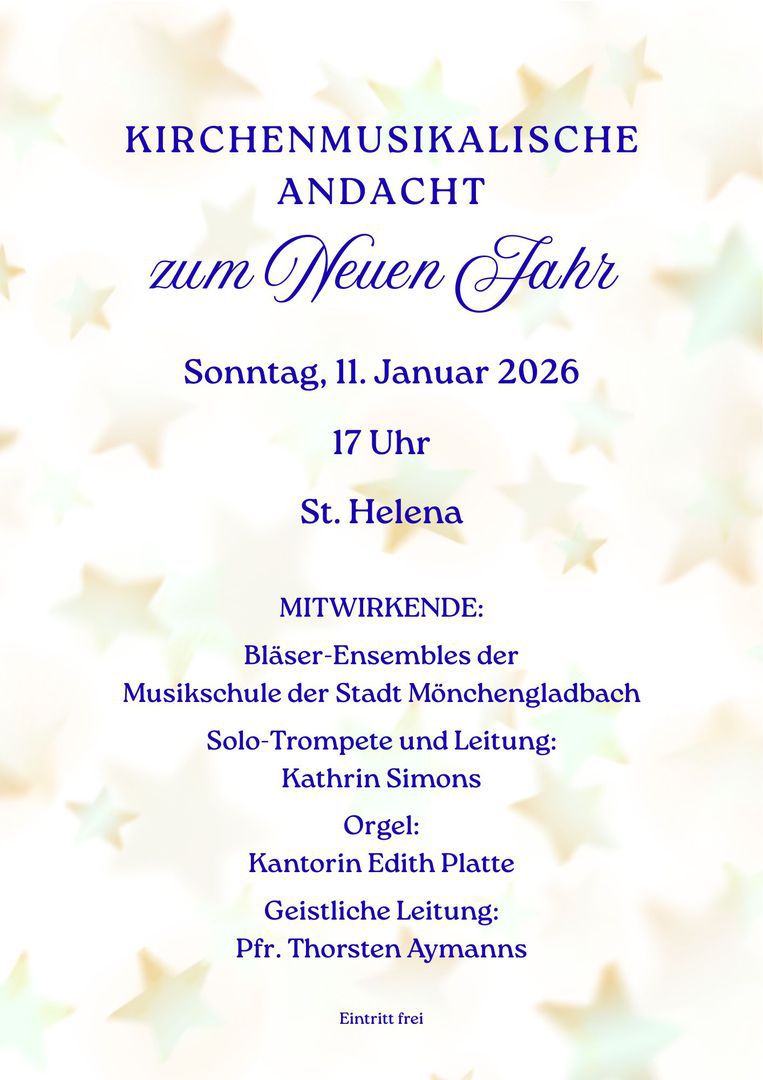 KIRCHENMUSIKALISCHE
ANDACHT
zum Neuen Jahr

Sonntag, 11. Januar 2026

17 Uhr

St. Helena

MITWIRKENDE:

Bläser-Ensembles der
Musikschule der Stadt Mönchengladbach

Solo-Trompete und Leitung:
Kathrin Simons

Orgel:
Kantorin Edith Platte

Geistliche Leitung:
Pfr. Thorsten Aymanns

Eintritt frei